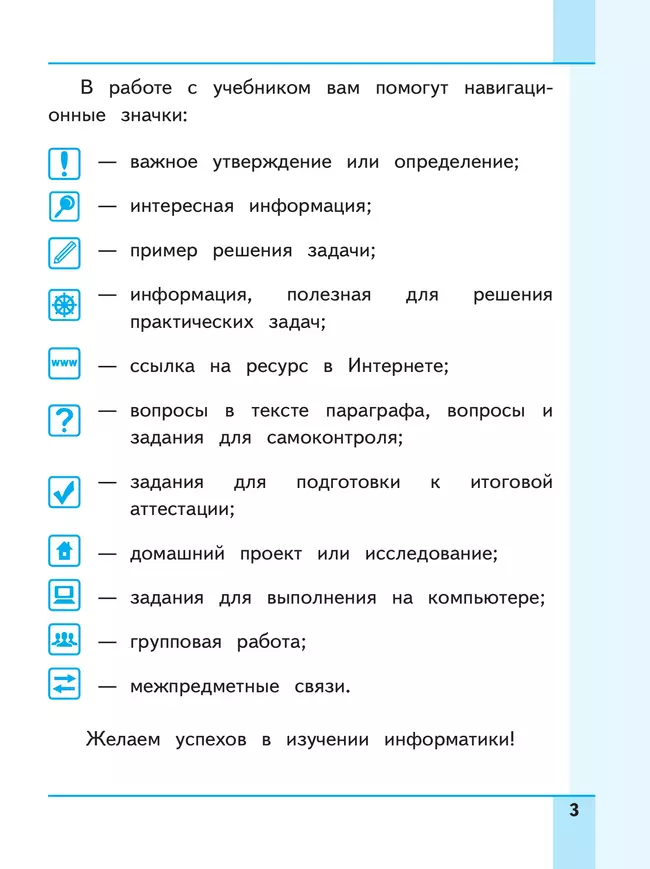 В работе с учебником вам помогут навигационные значки:

! — важное утверждение или определение;

— интересная информация;

— пример решения задачи;

— информация, полезная для решения практических задач;

www — ссылка на ресурс в Интернете;

? — вопросы в тексте параграфа, вопросы и задания для самоконтроля;

— задания для подготовки к итоговой аттестации;

— домашний проект или исследование;

— задания для выполнения на компьютере;

— групповая работа;

— межпредметные связи.

Желаем успехов в изучении информатики!

3